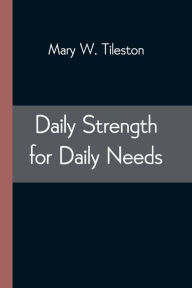 Mary W. Tileston

Daily Strength for Daily Needs